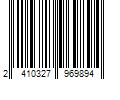 2 410327 969894